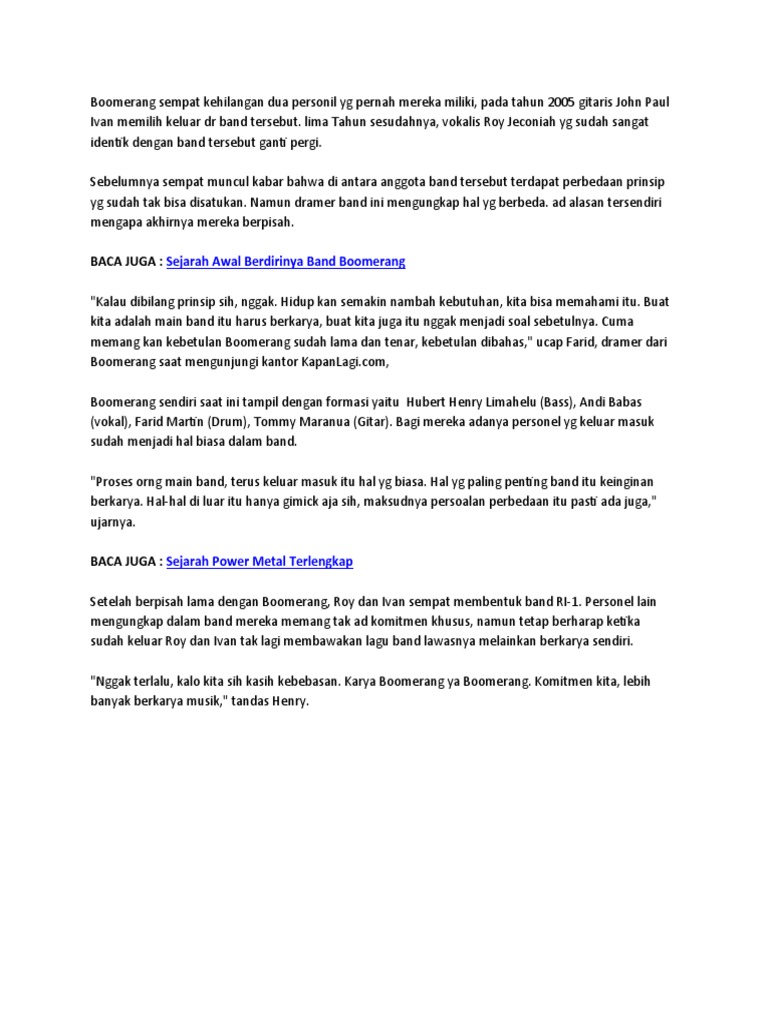 Boomerang sempat kehilangan dua personil yg pernah mereka miliki, pada tahun 2005 gitaris John Paul Ivan memilih keluar dr band tersebut. lima Tahun sesudahnya, vokalis Roy Jeconiah yg sudah sangat identik dengan band tersebut ganti pergi.

Sebelumnya sempat muncul kabar bahwa di antara anggota band tersebut terdapat perbedaan prinsip yg sudah tak bisa disatukan. Namun dramer band ini mengungkap hal yg berbeda. ad alasan tersendiri mengapa akhirnya mereka berpisah.

BACA JUGA : Sejarah Awal Berdirinya Band Boomerang

"Kalau dibilang prinsip sih, nggak. Hidup kan semakin nambah kebutuhan, kita bisa memahami itu. Buat kita adalah main band itu harus berkarya, buat kita juga itu nggak menjadi soal sebetulnya. Cuma memang kan kebetulan Boomerang sudah lama dan tenar, kebetulan dibahas," ucap Farid, dramer dari Boomerang saat mengunjungi kantor KapanLagi.com,

Boomerang sendiri saat ini tampil dengan formasi yaitu Hubert Henry Limahelu (Bass), Andi Babas (vokal), Farid Martin (Drum), Tommy Maranua (Gitar). Bagi mereka adanya personel yg keluar masuk sudah menjadi hal biasa dalam band.

"Proses orng main band, terus keluar masuk itu hal yg biasa. Hal yg paling penting band itu keinginan berkarya. Hal-hal di luar itu hanya gimick aja sih, maksudnya persoalan perbedaan itu pasti ada juga," ujarnya.

BACA JUGA : Sejarah Power Metal Terlengkap

Setelah berpisah lama dengan Boomerang, Roy dan Ivan sempat membentuk band RI-1. Personel lain mengungkap dalam band mereka memang tak ad komitmen khusus, namun tetap berharap ketika sudah keluar Roy dan Ivan tak lagi membawakan lagu band lawasnya melainkan berkarya sendiri.

"Nggak terlalu, kalo kita sih kasih kebebasan. Karya Boomerang ya Boomerang. Komitmen kita, lebih banyak berkarya musik," tandas Henry.